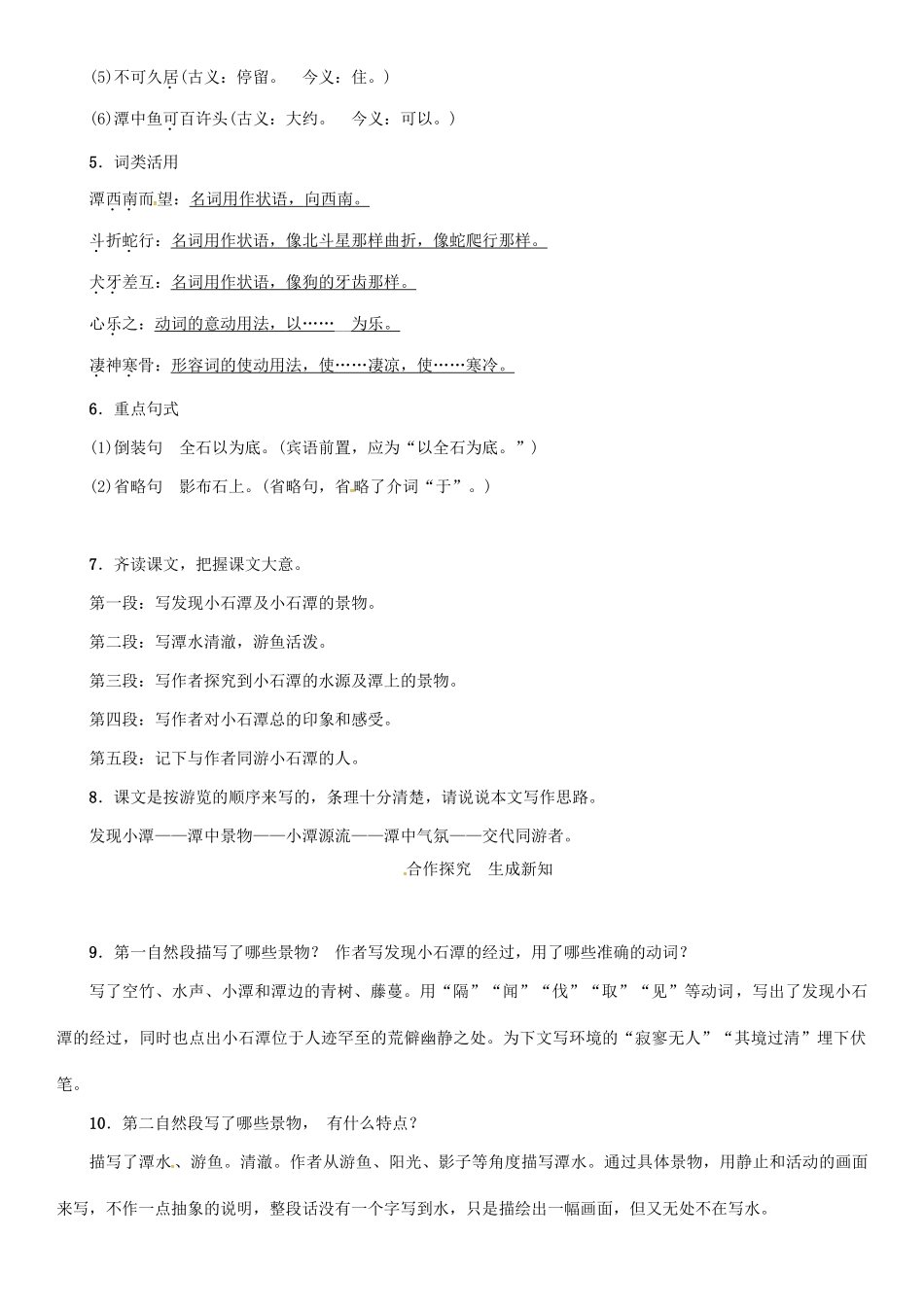 (5)不可久居(古义：停留。　今义：住。)

(6)潭中鱼可百许头(古义：大约。　今义：可以。)

5．词类活用

潭西南而望：名词用作状语，向西南。

斗折蛇行：名词用作状语，像北斗星那样曲折，像蛇爬行那样。

犬牙差互：名词用作状语，像狗的牙齿那样。

心乐之：动词的意动用法，以……　为乐。

凄神寒骨：形容词的使动用法，使……凄凉，使……寒冷。

6．重点句式

(1)倒装句　全石以为底。(宾语前置，应为“以全石为底。”)

(2)省略句　影布石上。(省略句，省略了介词“于”。)

7．齐读课文，把握课文大意。

第一段：写发现小石潭及小石潭的景物。

第二段：写潭水清澈，游鱼活泼。

第三段：写作者探究到小石潭的水源及潭上的景物。

第四段：写作者对小石潭总的印象和感受。

第五段：记下与作者同游小石潭的人。

8．课文是按游览的顺序来写的，条理十分清楚，请说说本文写作思路。

发现小潭——潭中景物——小潭源流——潭中气氛——交代同游者。

合作探究　生成新知

9．第一自然段描写了哪些景物？ 作者写发现小石潭的经过，用了哪些准确的动词？

写了空竹、水声、小潭和潭边的青树、藤蔓。用“隔”“闻”“伐”“取”“见”等动词，写出了发现小石潭的经过，同时也点出小石潭位于人迹罕至的荒僻幽静之处。为下文写环境的“寂寥无人”“其境过清”埋下伏笔。

10．第二自然段写了哪些景物， 有什么特点？

描写了潭水、游鱼。清澈。作者从游鱼、阳光、影子等角度描写潭水。通过具体景物，用静止和活动的画面来写，不作一点抽象的说明，整段话没有一个字写到水，只是描绘出一幅画面，但又无处不在写水。